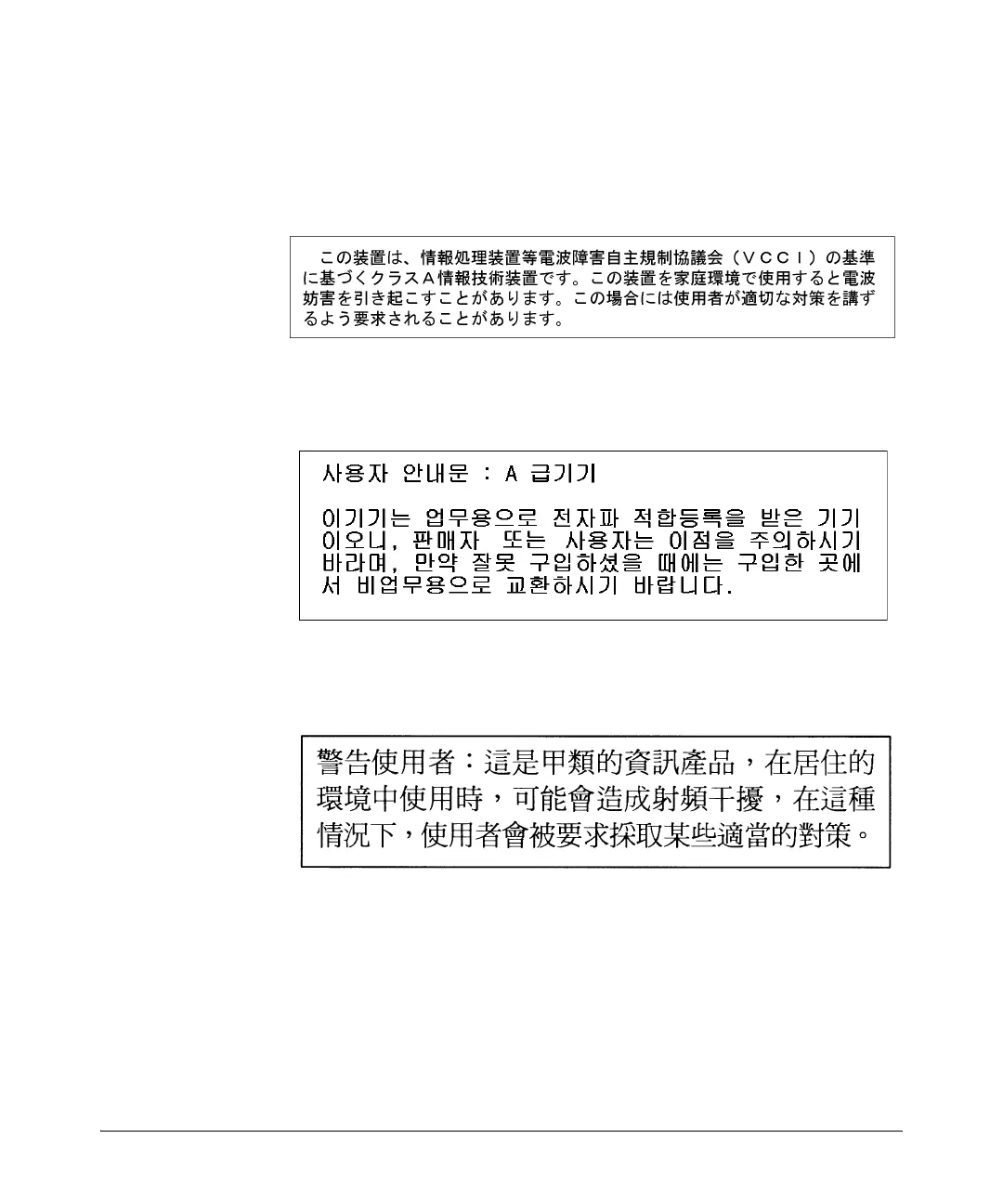 この装置は、情報処理装置等電波障害自主規制協議会（ＶＣＣＩ）の基準に基づくクラスＡ情報技術装置です。この装置を家庭環境で使用すると電波妨害を引き起こすことがあります。この場合には使用者が適切な対策を講ずるよう要求されることがあります。

사용자 안내문 : A 급기기

이기기는 업무용으로 전자파 적합등록을 받은 기기이오니, 판매자 또는 사용자는 이점을 주의하시기 바라며, 만약 잘못 구입하셨을 때에는 구입한 곳에서 비업무용으로 교환하시기 바랍니다.

警告使用者：這是甲類的資訊產品，在居住的環境中使用時，可能會造成射頻干擾，在這種情況下，使用者會被要求採取某些適當的對策。